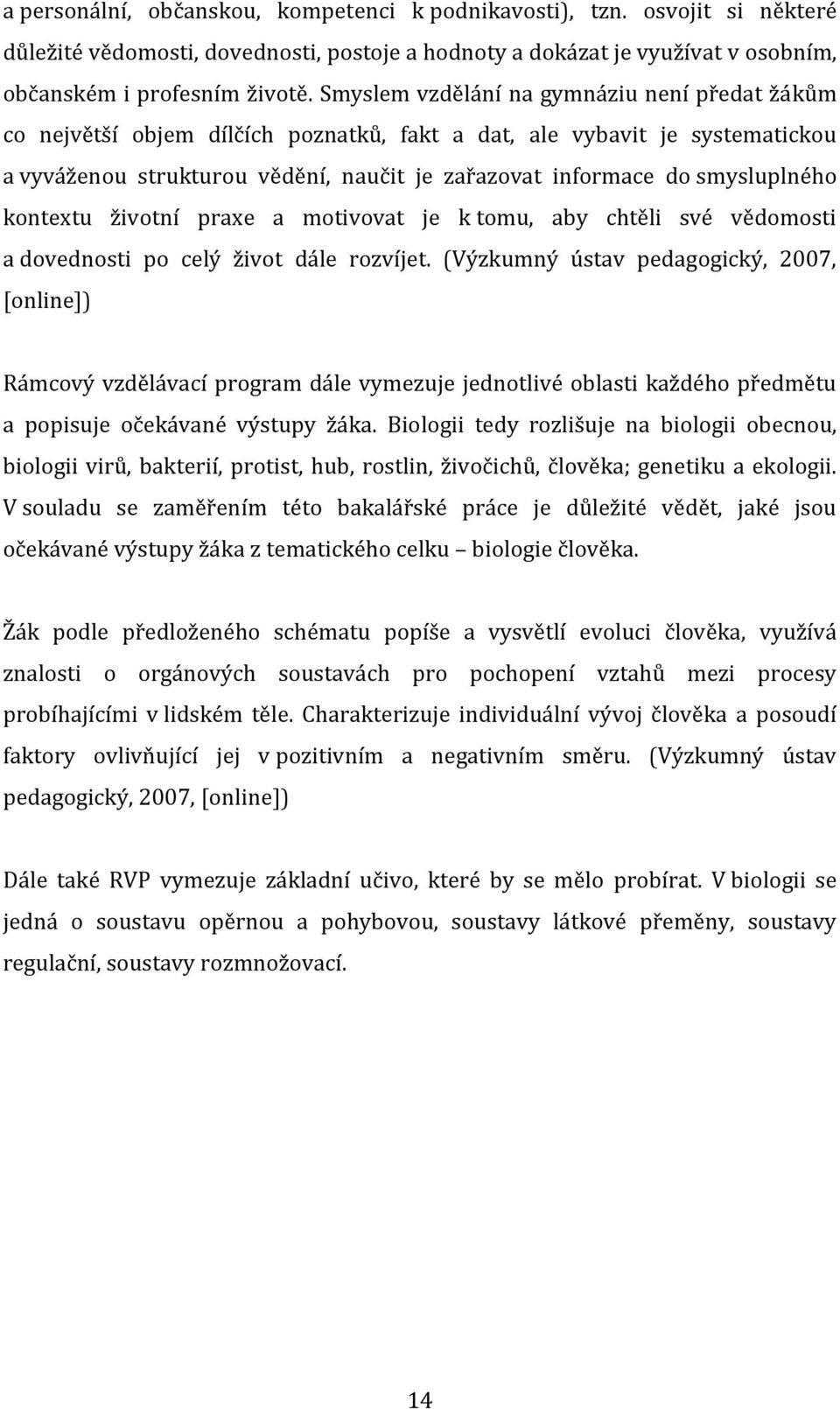 a personální, občanskou, kompetenci k podnikavosti), tzn. osvojit si některé důležité vědomosti, dovednosti, postoje a hodnoty a dokázat je využívat v osobním, občanském i profesním životě. Smyslem vzdělání na gymnáziu není předat žákům co největší objem dílčích poznatků, fakt a dat, ale vybavit je systematickou a vyváženou strukturou vědění, naučit je zařazovat informace do smysluplného kontextu životní praxe a motivovat je k tomu, aby chtěli své vědomosti a dovednosti po celý život dále rozvíjet. (Výzkumný ústav pedagogický, 2007, [online])

Rámcový vzdělávací program dále vymezuje jednotlivé oblasti každého předmětu a popisuje očekávané výstupy žáka. Biologii tedy rozlišuje na biologii obecnou, biologii virů, bakterií, protist, hub, rostlin, živočichů, člověka; genetiku a ekologii. V souladu se zaměřením této bakalářské práce je důležité vědět, jaké jsou očekávané výstupy žáka z tematického celku – biologie člověka.

Žák podle předloženého schématu popíše a vysvětlí evoluci člověka, využívá znalosti o orgánových soustavách pro pochopení vztahů mezi procesy probíhajícími v lidském těle. Charakterizuje individuální vývoj člověka a posoudí faktory ovlivňující jej v pozitivním a negativním směru. (Výzkumný ústav pedagogický, 2007, [online])

Dále také RVP vymezuje základní učivo, které by se mělo probírat. V biologii se jedná o soustavu opěrnou a pohybovou, soustavy látkové přeměny, soustavy regulační, soustavy rozmnožovací.

14